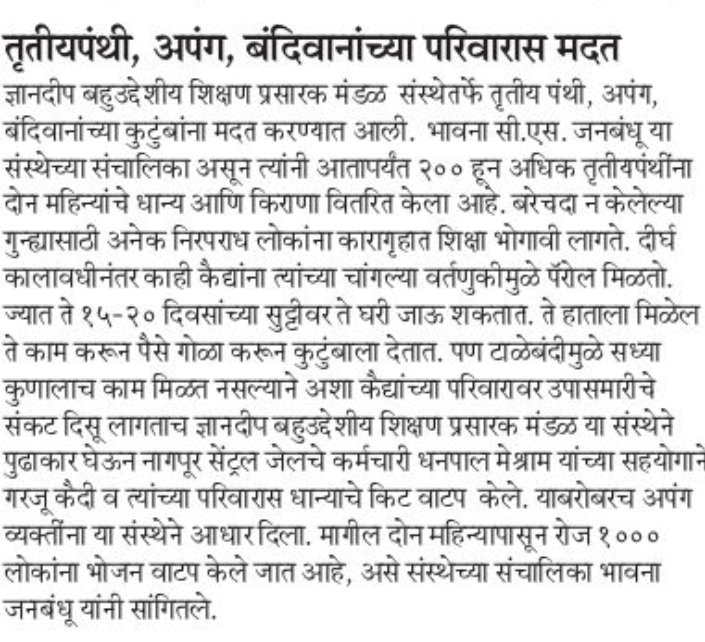 तृतीयपंथी, अपंग, बंदिवानांच्या परिवारास मदत

ज्ञानदीप बहुउद्देशीय शिक्षण प्रसारक मंडळ संस्थेतर्फे तृतीय पंथी, अपंग, बंदिवानांच्या कुटुंबांना मदत करण्यात आली. भावना सी.एस. जनबंधू या संस्थेच्या संचालिका असून त्यांनी आतापर्यंत २०० हून अधिक तृतीयपंथींना दोन महिन्यांचे धान्य आणि किराणा वितरित केला आहे. बरेचदा न केलेल्या गुन्ह्यासाठी अनेक निरपराध लोकांना कारागृहात शिक्षा भोगावी लागते. दीर्घ कालावधीनंतर काही कैद्यांना त्यांच्या चांगल्या वर्तणुकीमुळे पॅरोल मिळतो. ज्यात ते १५-२० दिवसांच्या सुट्टीवर ते घरी जाऊ शकतात. ते हाताला मिळेल ते काम करून पैसे गोळा करून कुटुंबाला देतात. पण टाळेबंदीमुळे सध्या कुणालाच काम मिळत नसल्याने अशा कैद्यांच्या परिवारावर उपासमारीचे संकट दिसू लागताच ज्ञानदीप बहुउद्देशीय शिक्षण प्रसारक मंडळ या संस्थेने पुढाकार घेऊन नागपूर सेंट्रल जेलचे कर्मचारी धनपाल मेश्राम यांच्या सहयोगाने गरजू कैदी व त्यांच्या परिवारास धान्याचे किट वाटप केले. याबरोबरच अपंग व्यक्तींना या संस्थेने आधार दिला. मागील दोन महिन्यापासून रोज १००० लोकांना भोजन वाटप केले जात आहे, असे संस्थेच्या संचालिका भावना जनबंधू यांनी सांगितले.